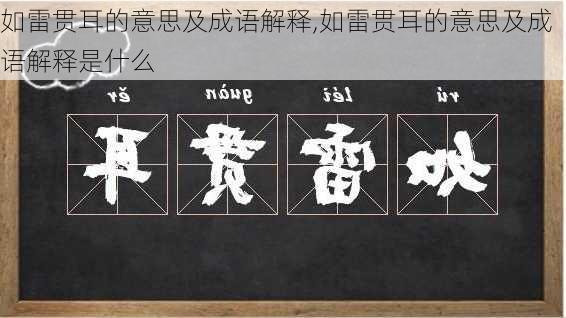 如雷贯耳的意思及成语解释,如雷贯耳的意思及成语解释是什么

ěr guàn léi rú

耳 贯 雷 如